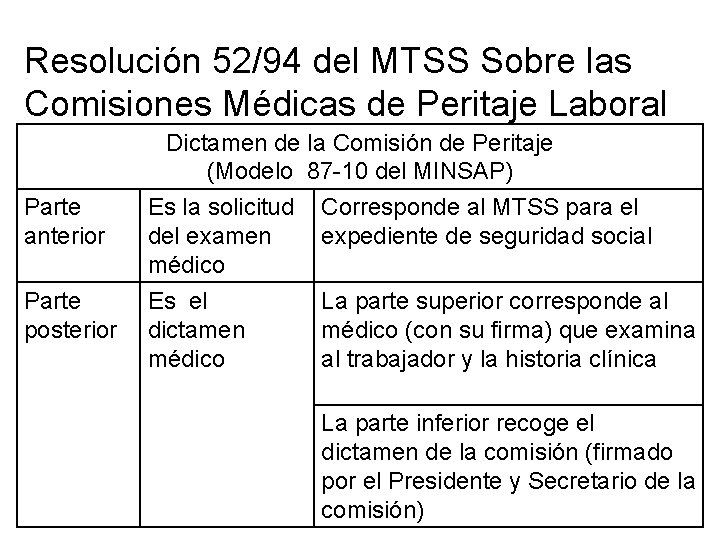 Resolución 52/94 del MTSS Sobre las Comisiones Médicas de Peritaje Laboral

| Dictamen de la Comisión de Peritaje (Modelo 87-10 del MINSAP) | | |
|---|---|---|
| Parte anterior | Es la solicitud del examen médico | Corresponde al MTSS para el expediente de seguridad social |
| Parte posterior | Es el dictamen médico | La parte superior corresponde al médico (con su firma) que examina al trabajador y la historia clínica |
| | | La parte inferior recoge el dictamen de la comisión (firmado por el Presidente y Secretario de la comisión) |